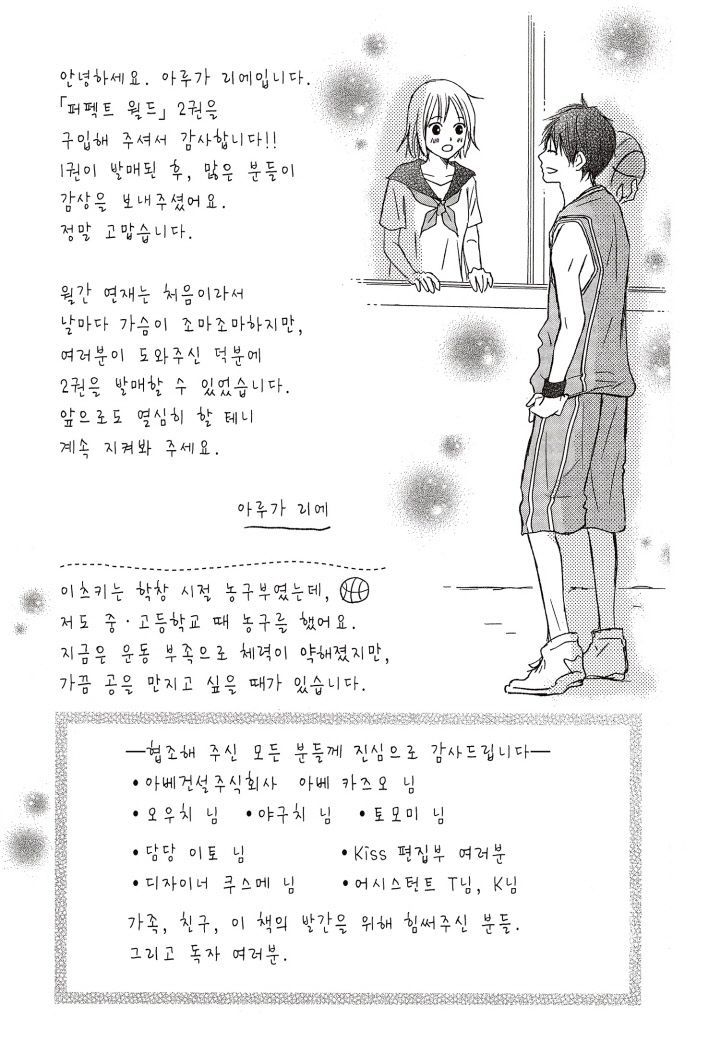 안녕하세요. 아루가 리에입니다. 「퍼펙트 월드」 2권을 구입해 주셔서 감사합니다!! 1권이 발매된 후, 많은 분들이 감상을 보내주셨어요. 정말 고맙습니다.

월간 연재는 처음이라서 날마다 가슴이 조마조마하지만, 여러분이 도와주신 덕분에 2권을 발매할 수 있었습니다. 앞으로도 열심히 할 테니 계속 지켜봐 주세요.

아루가 리에

이츠키는 학창 시절 농구부였는데, 저도 중·고등학교 때 농구를 했어요. 지금은 운동 부족으로 체력이 약해졌지만, 가끔 공을 만지고 싶을 때가 있습니다.

—협조해 주신 모든 분들께 진심으로 감사드립니다—
• 아베건설주식회사 아베 카즈오 님
• 오우치 님 • 야구치 님 • 토모미 님
• 담당 이토 님
• Kiss 편집부 여러분
• 디자이너 쿠스메 님
• 어시스턴트 T님, K님
가족, 친구, 이 책의 발간을 위해 힘써주신 분들.
그리고 독자 여러분.